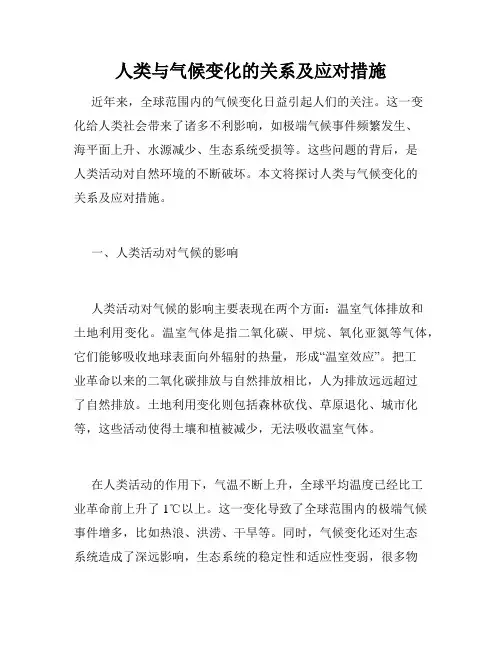 人类与气候变化的关系及应对措施

近年来，全球范围内的气候变化日益引起人们的关注。这一变化给人类社会带来了诸多不利影响，如极端气候事件频繁发生、海平面上升、水源减少、生态系统受损等。这些问题的背后，是人类活动对自然环境的不断破坏。本文将探讨人类与气候变化的关系及应对措施。

一、人类活动对气候的影响

人类活动对气候的影响主要表现在两个方面：温室气体排放和土地利用变化。温室气体是指二氧化碳、甲烷、氧化亚氮等气体，它们能够吸收地球表面向外辐射的热量，形成“温室效应”。把工业革命以来的二氧化碳排放与自然排放相比，人为排放远远超过了自然排放。土地利用变化则包括森林砍伐、草原退化、城市化等，这些活动使得土壤和植被减少，无法吸收温室气体。

在人类活动的作用下，气温不断上升，全球平均温度已经比工业革命前上升了 1℃以上。这一变化导致了全球范围内的极端气候事件增多，比如热浪、洪涝、干旱等。同时，气候变化还对生态系统造成了深远影响，生态系统的稳定性和适应性变弱，很多物